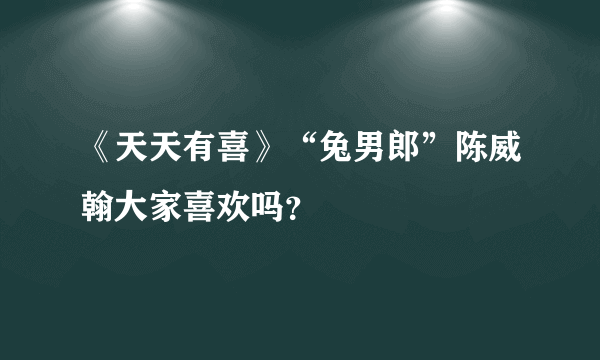 《天天有喜》“兔男郎”陈威翰大家喜欢吗？